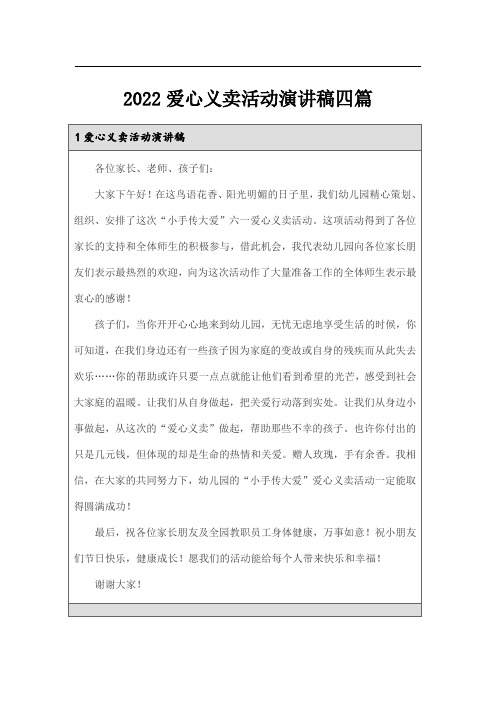 2022 爱心义卖活动演讲稿四篇

1 爱心义卖活动演讲稿

各位家长、老师、孩子们:

大家下午好！在这鸟语花香、阳光明媚的日子里，我们幼儿园精心策划、组织、安排了这次“小手传大爱”六一爱心义卖活动。这项活动得到了各位家长的支持和全体师生的积极参与，借此机会，我代表幼儿园向各位家长朋友们表示最热烈的欢迎，向为这次活动作了大量准备工作的全体师生表示最衷心的感谢！

孩子们，当你开开心心地来到幼儿园，无忧无虑地享受生活的时候，你可知道，在我们身边还有一些孩子因为家庭的变故或自身的残疾而从此失去欢乐……你的帮助或许只要一点点就能让他们看到希望的光芒，感受到社会大家庭的温暖。让我们从自身做起，把关爱行动落到实处。让我们从身边小事做起，从这次的“爱心义卖”做起，帮助那些不幸的孩子。也许你付出的只是几元钱，但体现的却是生命的热情和关爱。赠人玫瑰，手有余香。我相信，在大家的共同努力下，幼儿园的“小手传大爱”爱心义卖活动一定能取得圆满成功！

最后，祝各位家长朋友及全园教职员工身体健康，万事如意！祝小朋友们节日快乐，健康成长！愿我们的活动能给每个人带来快乐和幸福！

谢谢大家！